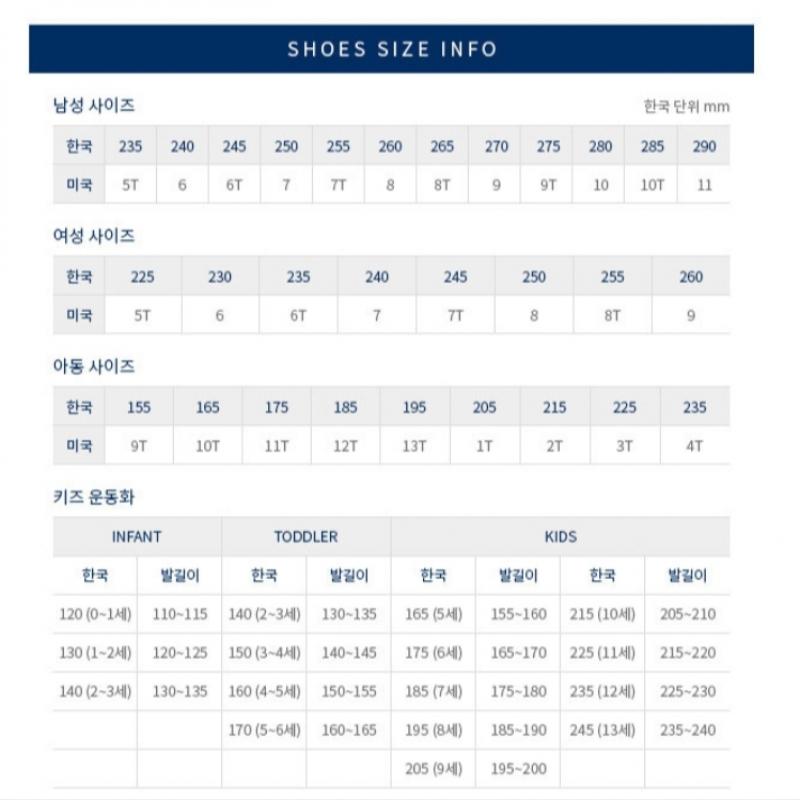 SHOES SIZE INFO

남성 사이즈

한국 단위 mm

| 한국 | 235 | 240 | 245 | 250 | 255 | 260 | 265 | 270 | 275 | 280 | 285 | 290 |
|---|---|---|---|---|---|---|---|---|---|---|---|---|
| 미국 | 5T | 6 | 6T | 7 | 7T | 8 | 8T | 9 | 9T | 10 | 10T | 11 |

여성 사이즈

| 한국 | 225 | 230 | 235 | 240 | 245 | 250 | 255 | 260 |
|---|---|---|---|---|---|---|---|---|
| 미국 | 5T | 6 | 6T | 7 | 7T | 8 | 8T | 9 |

아동 사이즈

| 한국 | 155 | 165 | 175 | 185 | 195 | 205 | 215 | 225 | 235 |
|---|---|---|---|---|---|---|---|---|---|
| 미국 | 9T | 10T | 11T | 12T | 13T | 1T | 2T | 3T | 4T |

키즈 운동화

| INFANT | | TODDLER | | KIDS | | | |
|---|---|---|---|---|---|---|---|
| 한국 | 발길이 | 한국 | 발길이 | 한국 | 발길이 | 한국 | 발길이 |
| 120 (0~1세) | 110~115 | 140 (2~3세) | 130~135 | 165 (5세) | 155~160 | 215 (10세) | 205~210 |
| 130 (1~2세) | 120~125 | 150 (3~4세) | 140~145 | 175 (6세) | 165~170 | 225 (11세) | 215~220 |
| 140 (2~3세) | 130~135 | 160 (4~5세) | 150~155 | 185 (7세) | 175~180 | 235 (12세) | 225~230 |
| | | 170 (5~6세) | 160~165 | 195 (8세) | 185~190 | 245 (13세) | 235~240 |
| | | | | 205 (9세) | 195~200 | | |